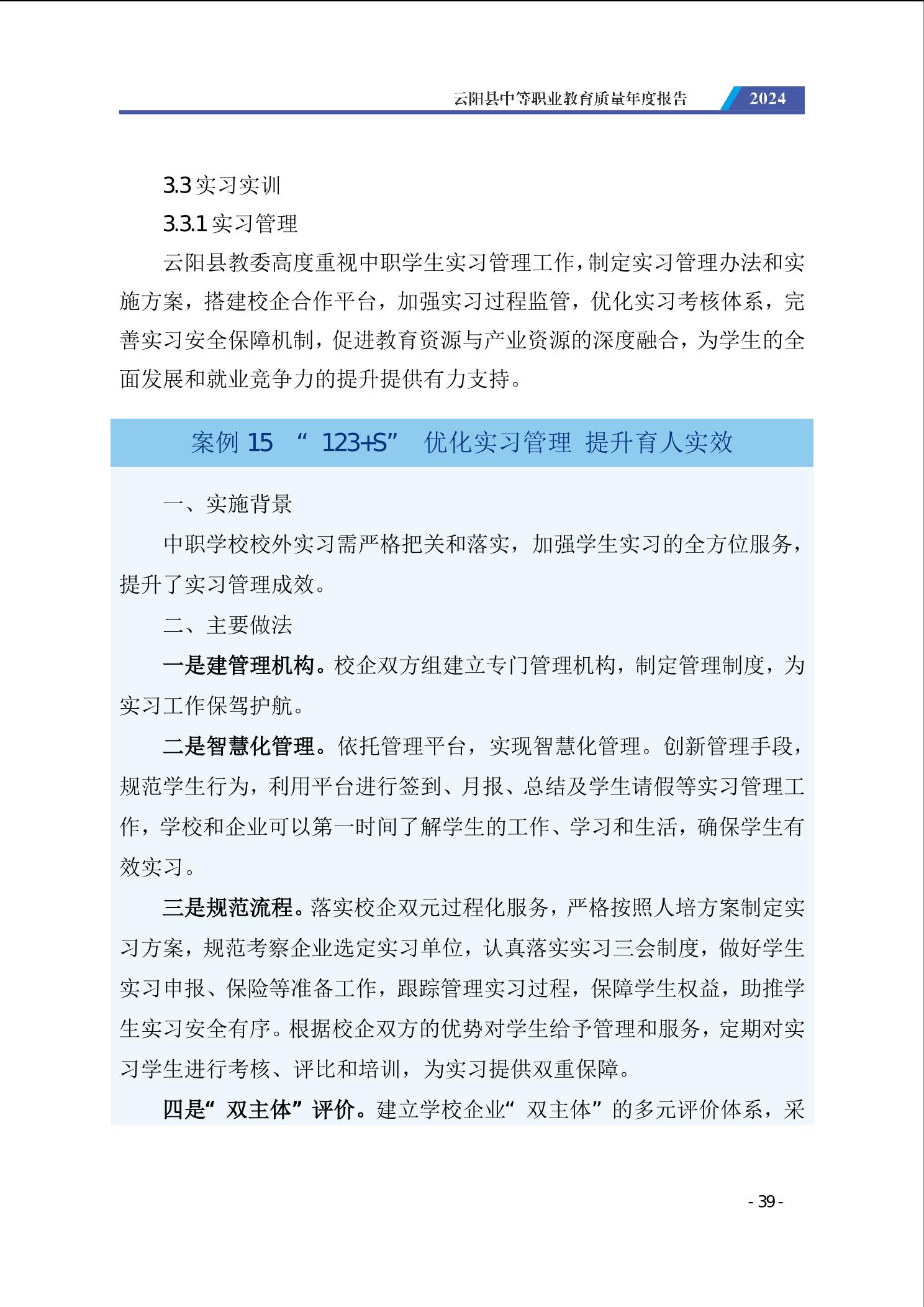 云阳县中等职业教育质量年度报告 2024

3.3 实习实训

3.3.1 实习管理

云阳县教委高度重视中职学生实习管理工作，制定实习管理办法和实施方案，搭建校企合作平台，加强实习过程监管，优化实习考核体系，完善实习安全保障机制，促进教育资源与产业资源的深度融合，为学生的全面发展和就业竞争力的提升提供有力支持。

案例 15 “123+S” 优化实习管理 提升育人实效

一、实施背景

中职学校校外实习需严格把关和落实，加强学生实习的全方位服务，提升了实习管理成效。

二、主要做法

一是建管理机构。校企双方组建立专门管理机构，制定管理制度，为实习工作保驾护航。

二是智慧化管理。依托管理平台，实现智慧化管理。创新管理手段，规范学生行为，利用平台进行签到、月报、总结及学生请假等实习管理工作，学校和企业可以第一时间了解学生的工作、学习和生活，确保学生有效实习。

三是规范流程。落实校企双元过程化服务，严格按照人培方案制定实习方案，规范考察企业选定实习单位，认真落实实习三会制度，做好学生实习申报、保险等准备工作，跟踪管理实习过程，保障学生权益，助推学生实习安全有序。根据校企双方的优势对学生给予管理和服务，定期对实习学生进行考核、评比和培训，为实习提供双重保障。

四是“双主体”评价。建立学校企业“双主体”的多元评价体系，采

- 39 -